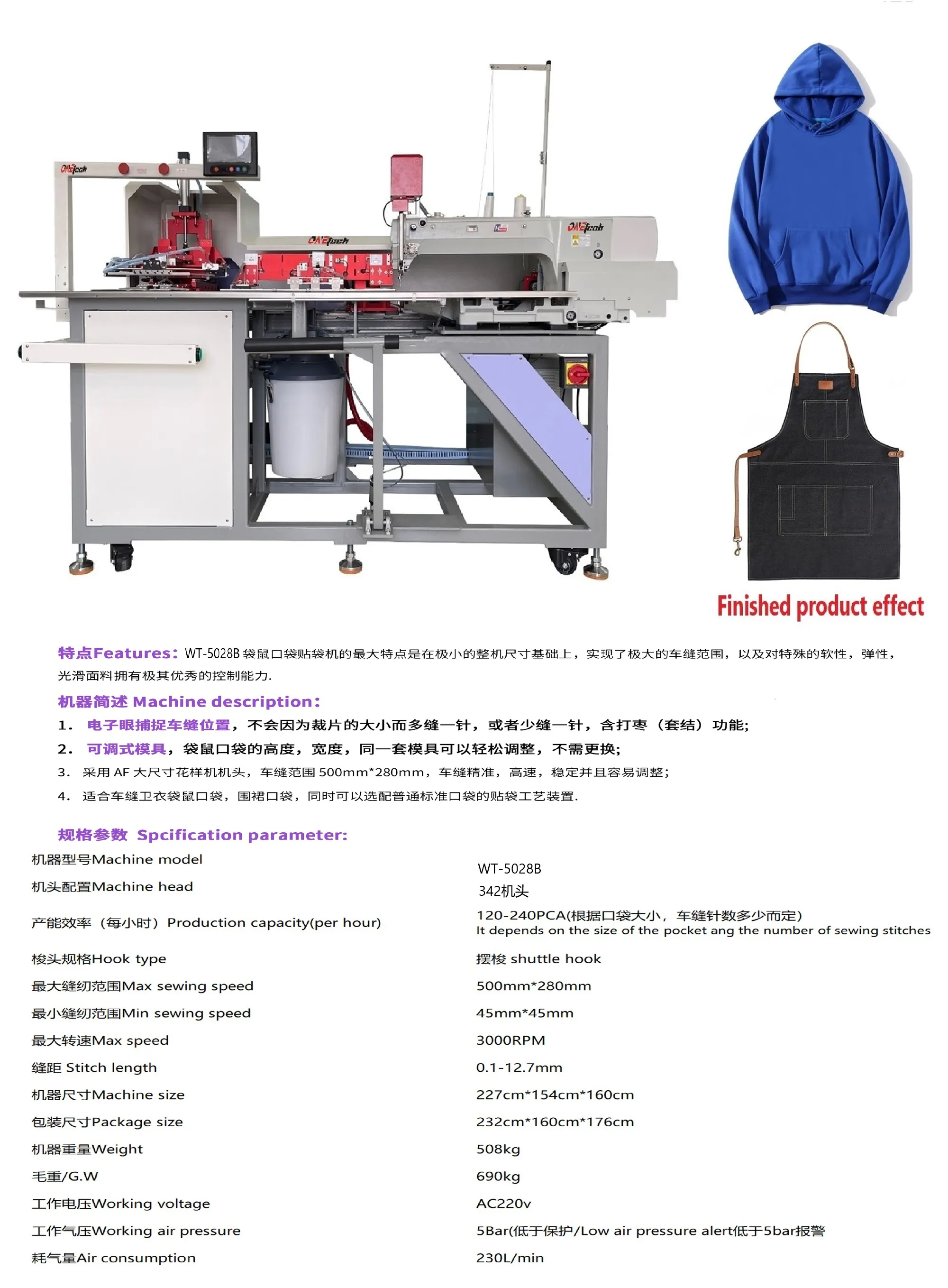 ONEtech

ONEtech

ONEtech

Finished product effect

特点Features：WT-5028B 袋鼠口袋贴袋机的最大特点是在极小的整机尺寸基础上，实现了极大的车缝范围，以及对特殊的软性，弹性，光滑面料拥有极其优秀的控制能力.

机器简述 Machine description：

1. 电子眼捕捉车缝位置，不会因为裁片的大小而多缝一针，或者少缝一针，含打枣（套结）功能;

2. 可调式模具，袋鼠口袋的高度，宽度，同一套模具可以轻松调整，不需更换;

3. 采用 AF 大尺寸花样机机头，车缝范围 500mm*280mm，车缝精准，高速，稳定并且容易调整;

4. 适合车缝卫衣袋鼠口袋，围裙口袋，同时可以选配普通标准口袋的贴袋工艺装置.

规格参数 Spcification parameter:

| | |
|---|---|
| 机器型号Machine model | WT-5028B |
| 机头配置Machine head | 342机头 |
| 产能效率（每小时）Production capacity(per hour) | 120-240PCA(根据口袋大小，车缝针数多少而定) It depends on the size of the pocket ang the number of sewing stitches |
| 梭头规格Hook type | 摆梭 shuttle hook |
| 最大缝纫范围Max sewing speed | 500mm*280mm |
| 最小缝纫范围Min sewing speed | 45mm*45mm |
| 最大转速Max speed | 3000RPM |
| 缝距 Stitch length | 0.1-12.7mm |
| 机器尺寸Machine size | 227cm*154cm*160cm |
| 包装尺寸Package size | 232cm*160cm*176cm |
| 机器重量Weight | 508kg |
| 毛重/G.W | 690kg |
| 工作电压Working voltage | AC220v |
| 工作气压Working air pressure | 5Bar(低于保护/Low air pressure alert低于5bar报警 |
| 耗气量Air consumption | 230L/min |